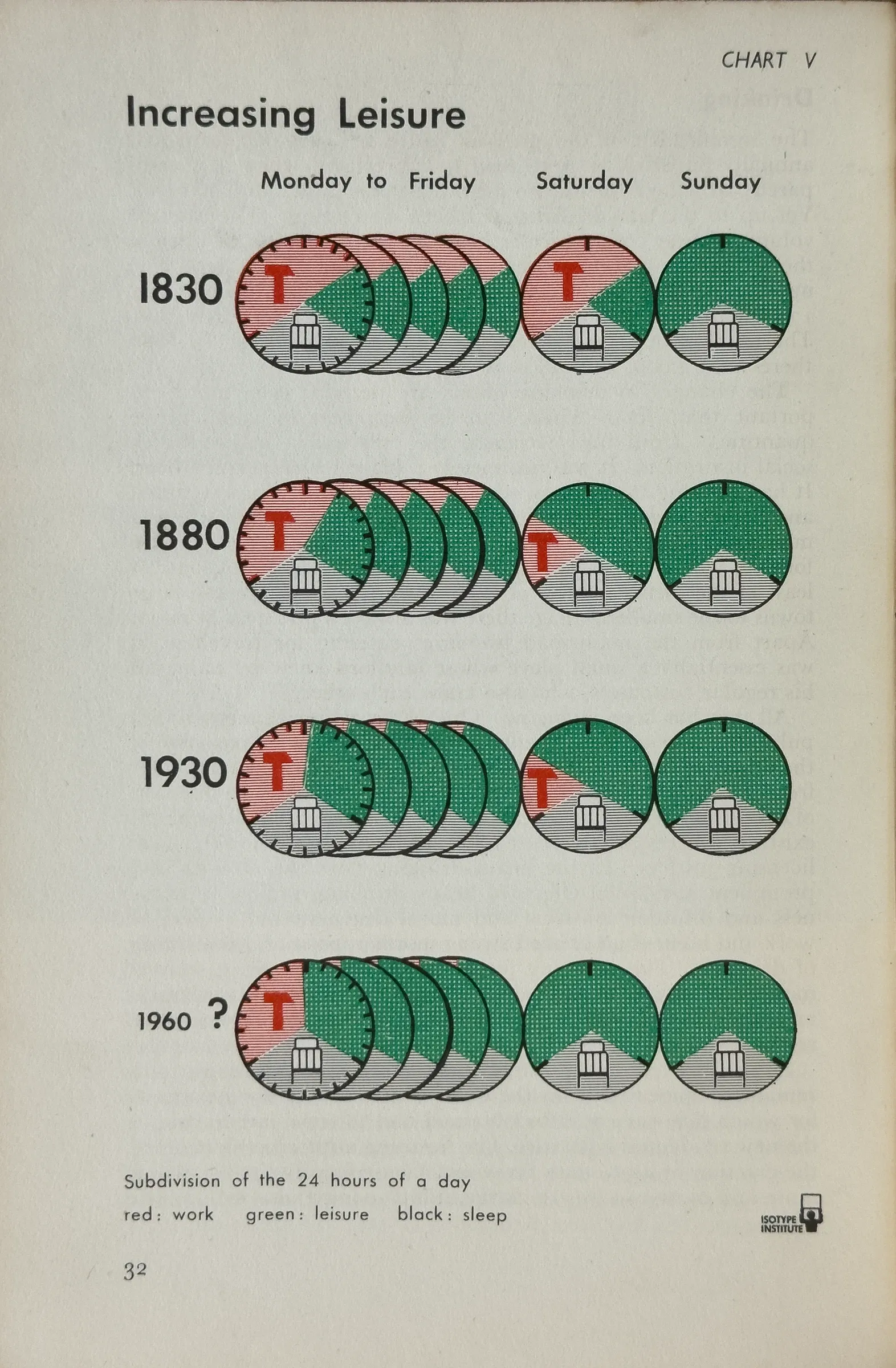 CHART V

Increasing Leisure

Monday to Friday Saturday Sunday

1830

1880

1930

1960 ?

Subdivision of the 24 hours of a day

red: work green: leisure black: sleep

ISOTYPE INSTITUTE

32